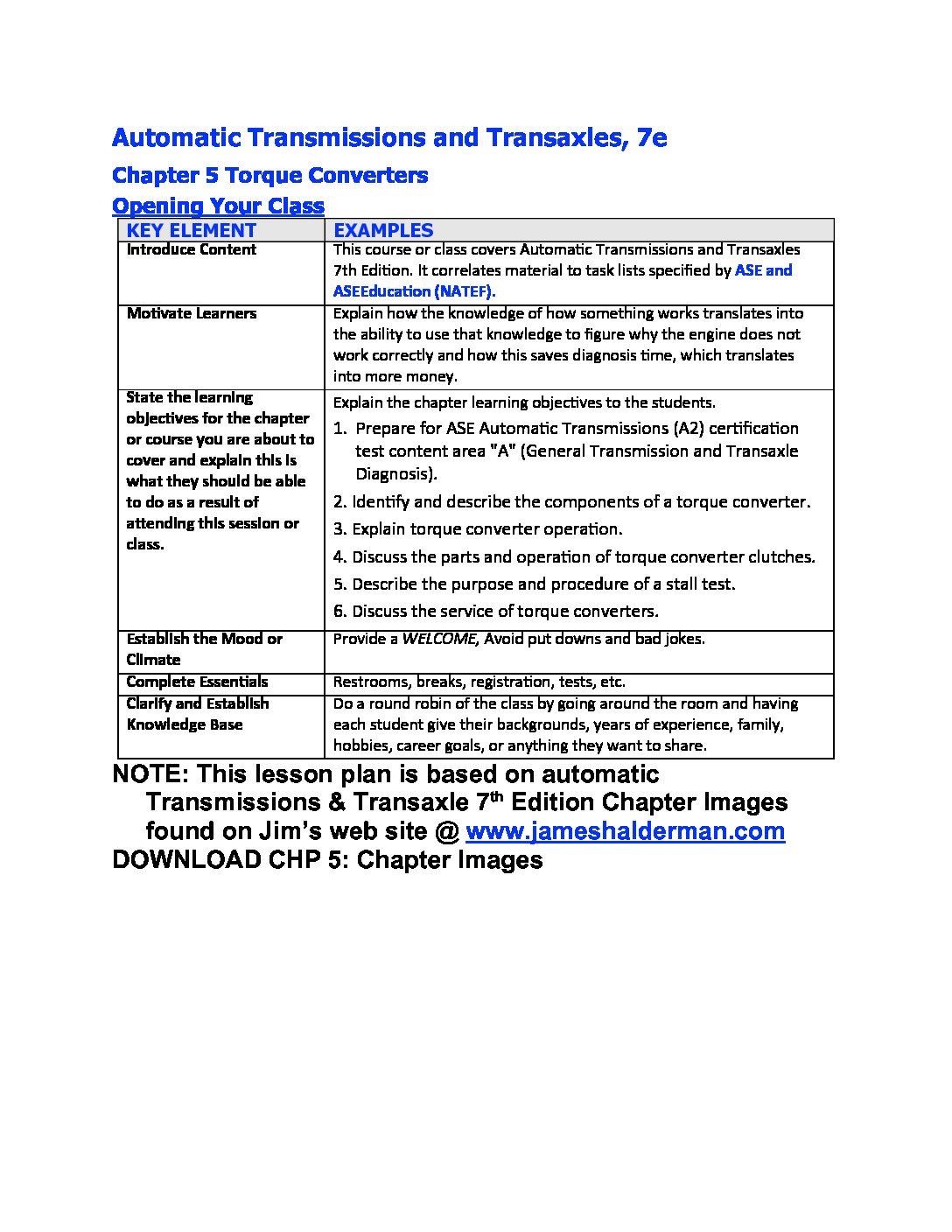 Automatic Transmissions and Transaxles, 7e

Chapter 5 Torque Converters

Opening Your Class

| KEY ELEMENT | EXAMPLES |
|---|---|
| Introduce Content | This course or class covers Automatic Transmissions and Transaxles 7th Edition. It correlates material to task lists specified by ASE and ASEEducation (NATEF). |
| Motivate Learners | Explain how the knowledge of how something works translates into the ability to use that knowledge to figure why the engine does not work correctly and how this saves diagnosis time, which translates into more money. |
| State the learning objectives for the chapter or course you are about to cover and explain this is what they should be able to do as a result of attending this session or class. | Explain the chapter learning objectives to the students. 1. Prepare for ASE Automatic Transmissions (A2) certification test content area "A" (General Transmission and Transaxle Diagnosis). 2. Identify and describe the components of a torque converter. 3. Explain torque converter operation. 4. Discuss the parts and operation of torque converter clutches. 5. Describe the purpose and procedure of a stall test. 6. Discuss the service of torque converters. |
| Establish the Mood or Climate | Provide a WELCOME, Avoid put downs and bad jokes. |
| Complete Essentials | Restrooms, breaks, registration, tests, etc. |
| Clarify and Establish Knowledge Base | Do a round robin of the class by going around the room and having each student give their backgrounds, years of experience, family, hobbies, career goals, or anything they want to share. |

NOTE: This lesson plan is based on automatic Transmissions & Transaxle 7$^{th}$ Edition Chapter Images found on Jim's web site @ www.jameshalderman.com

DOWNLOAD CHP 5: Chapter Images